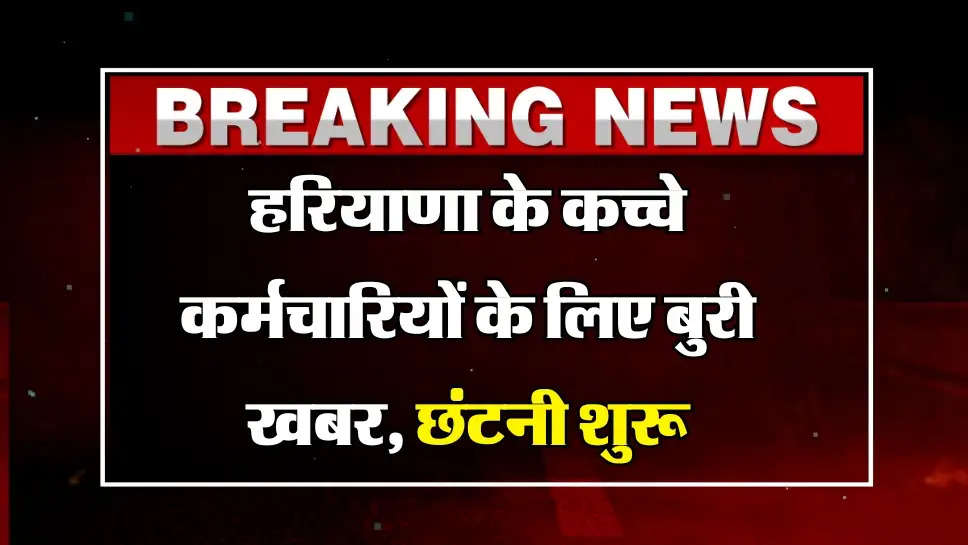 BREAKING NEWS

हरियाणा के कच्चे कर्मचारियों के लिए बुरी खबर, छंटनी शुरू